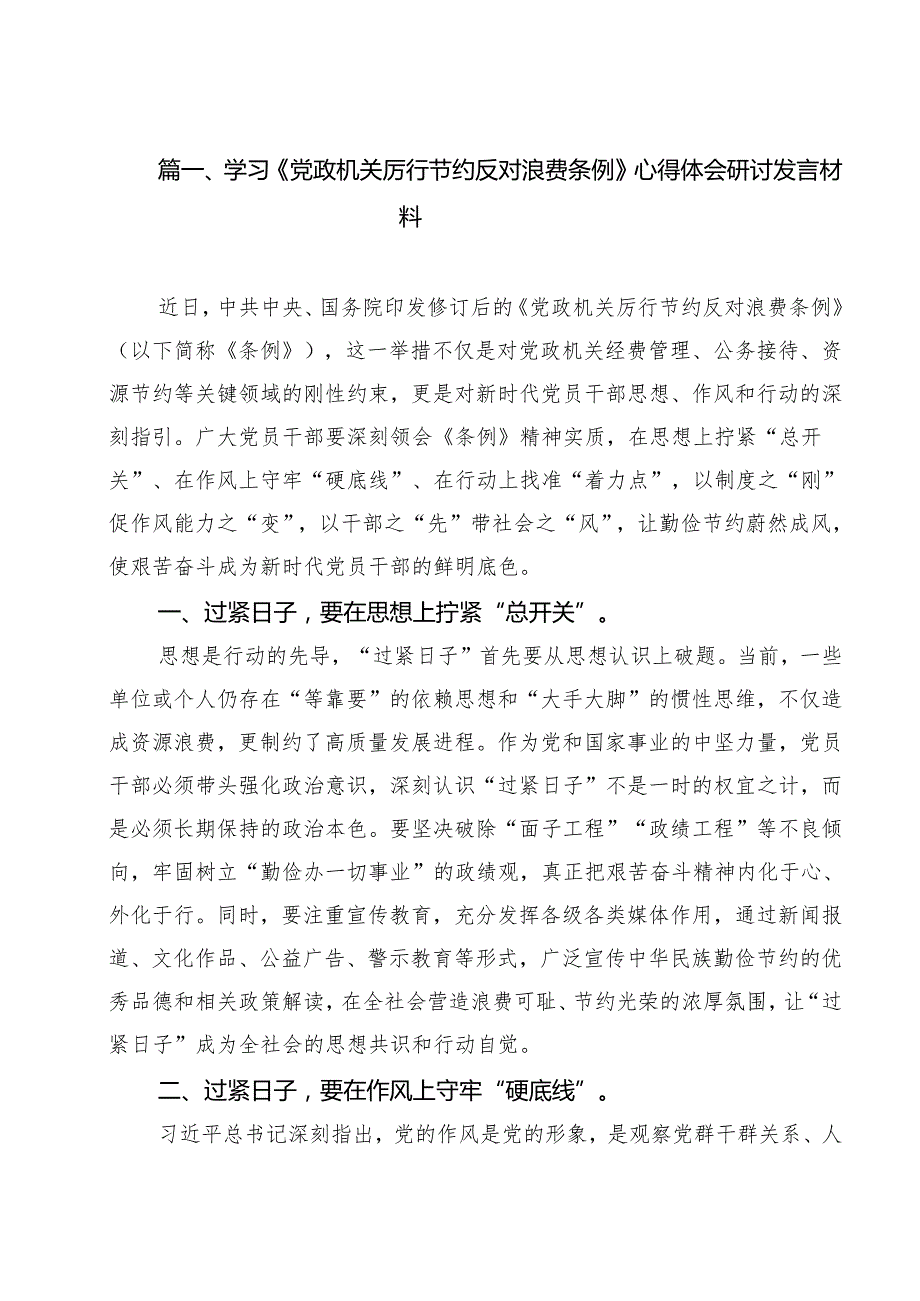 篇一、学习《党政机关厉行节约反对浪费条例》心得体会研讨发言材料

近日，中共中央、国务院印发修订后的《党政机关厉行节约反对浪费条例》（以下简称《条例》），这一举措不仅是对党政机关经费管理、公务接待、资源节约等关键领域的刚性约束，更是对新时代党员干部思想、作风和行动的深刻指引。广大党员干部要深刻领会《条例》精神实质，在思想上拧紧“总开关”、在作风上守牢“硬底线”、在行动上找准“着力点”，以制度之“刚”促作风能力之“变”，以干部之“先”带社会之“风”，让勤俭节约蔚然成风，使艰苦奋斗成为新时代党员干部的鲜明底色。

一、过紧日子，要在思想上拧紧“总开关”。

思想是行动的先导，“过紧日子”首先要从思想认识上破题。当前，一些单位或个人仍存在“等靠要”的依赖思想和“大手大脚”的惯性思维，不仅造成资源浪费，更制约了高质量发展进程。作为党和国家事业的中坚力量，党员干部必须带头强化政治意识，深刻认识“过紧日子”不是一时的权宜之计，而是必须长期保持的政治本色。要坚决破除“面子工程”“政绩工程”等不良倾向，牢固树立“勤俭办一切事业”的政绩观，真正把艰苦奋斗精神内化于心、外化于行。同时，要注重宣传教育，充分发挥各级各类媒体作用，通过新闻报道、文化作品、公益广告、警示教育等形式，广泛宣传中华民族勤俭节约的优秀品德和相关政策解读，在全社会营造浪费可耻、节约光荣的浓厚氛围，让“过紧日子”成为全社会的思想共识和行动自觉。

二、过紧日子，要在作风上守牢“硬底线”。

习近平总书记深刻指出，党的作风是党的形象，是观察党群干群关系、人